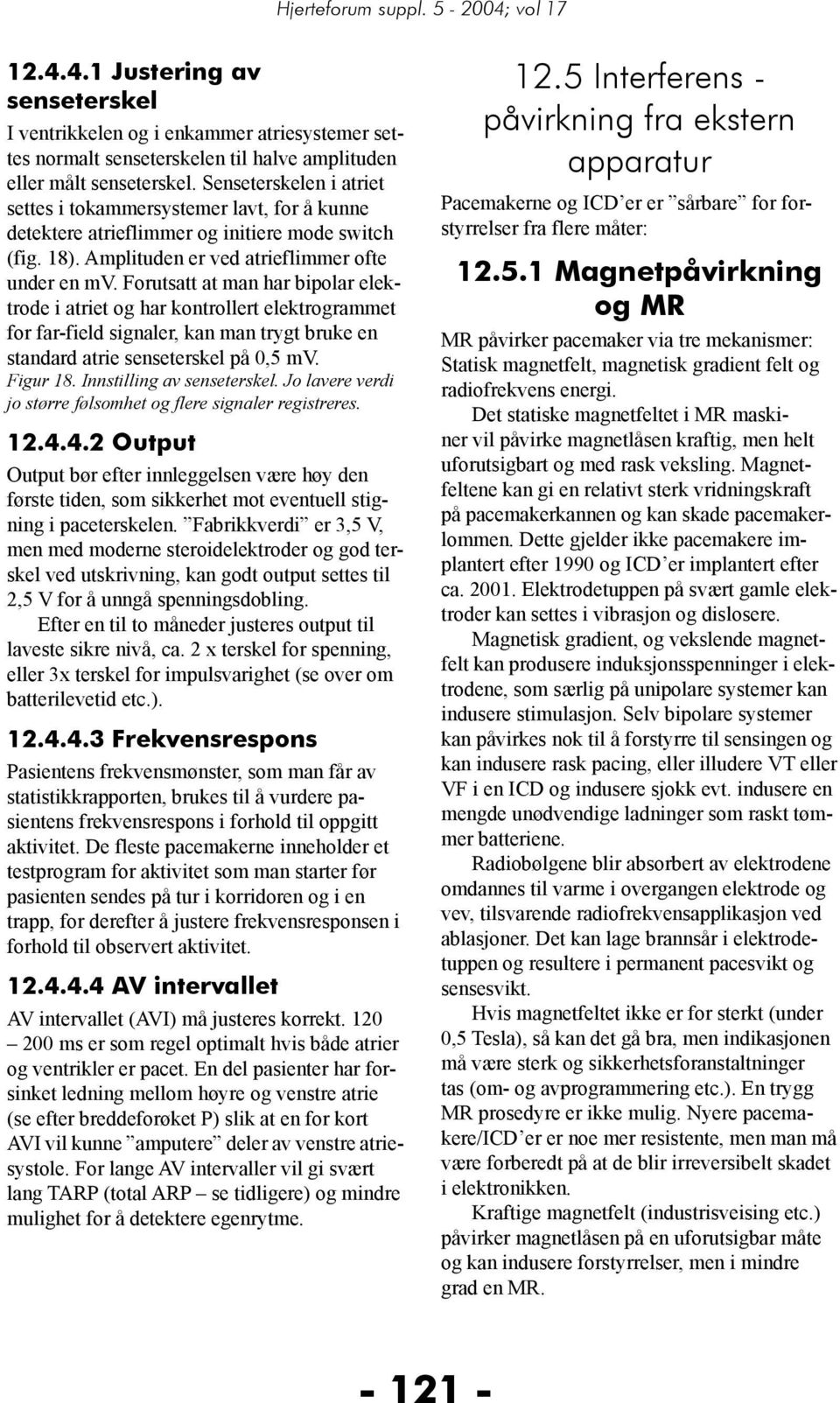 Hjerteforum suppl. 5 - 2004; vol 17

12.4.4.1 Justering av senseterskel

I ventrikkelen og i enkammer atriesystemer settes normalt senseterskelen til halve amplituden eller målt senseterskel. Senseterskelen i atriet settes i tokammersystemer lavt, for å kunne detektere atrieflimmer og initiere mode switch (fig. 18). Amplituden er ved atrieflimmer ofte under en mv. Forutsatt at man har bipolar elektrode i atriet og har kontrollert elektrogrammet for far-field signaler, kan man trygt bruke en standard atrie senseterskel på 0,5 mV.

Figur 18. Innstilling av senseterskel. Jo lavere verdi jo større følsomhet og flere signaler registreres.

12.4.4.2 Output

Output bør efter innleggelsen være høy den første tiden, som sikkerhet mot eventuell stigning i paceterskelen. ”Fabrikkverdi” er 3,5 V, men med moderne steroidelektroder og god terskel ved utskrivning, kan godt output settes til 2,5 V for å unngå spenningsdobling.

Efter en til to måneder justeres output til laveste sikre nivå, ca. 2 x terskel for spenning, eller 3x terskel for impulsvarighet (se over om batterilevetid etc.).

12.4.4.3 Frekvensrespons

Pasientens frekvensmønster, som man får av statistikkrapporten, brukes til å vurdere pasientens frekvensrespons i forhold til oppgitt aktivitet. De fleste pacemakerne inneholder et testprogram for aktivitet som man starter før pasienten sendes på tur i korridoren og i en trapp, for derefter å justere frekvensresponsen i forhold til observert aktivitet.

12.4.4.4 AV intervallet

AV intervallet (AVI) må justeres korrekt. 120 – 200 ms er som regel optimalt hvis både atrier og ventrikler er pacet. En del pasienter har forsinket ledning mellom høyre og venstre atrie (se efter breddeforøket P) slik at en for kort AVI vil kunne ”amputere” deler av venstre atriesystole. For lange AV intervaller vil gi svært lang TARP (total ARP – se tidligere) og mindre mulighet for å detektere egenrytme.

12.5 Interferens - påvirkning fra ekstern apparatur

Pacemakerne og ICD’er er ”sårbare” for forstyrrelser fra flere måter:

12.5.1 Magnetpåvirkning og MR

MR påvirker pacemaker via tre mekanismer: Statisk magnetfelt, magnetisk gradient felt og radiofrekvens energi.

Det statiske magnetfeltet i MR maskiner vil påvirke magnetlåsen kraftig, men helt uforutsigbart og med rask veksling. Magnetfeltene kan gi en relativt sterk vridningskraft på pacemakerkannen og kan skade pacemakerlommen. Dette gjelder ikke pacemakere implantert efter 1990 og ICD’er implantert efter ca. 2001. Elektrodetuppen på svært gamle elektroder kan settes i vibrasjon og dislosere.

Magnetisk gradient, og vekslende magnetfelt kan produsere induksjonsspenninger i elektrodene, som særlig på unipolare systemer kan indusere stimulasjon. Selv bipolare systemer kan påvirkes nok til å forstyrre til sensingen og kan indusere rask pacing, eller illudere VT eller VF i en ICD og indusere sjokk evt. indusere en mengde unødvendige ladninger som raskt tømmer batteriene.

Radiobølgene blir absorbert av elektrodene omdannes til varme i overgangen elektrode og vev, tilsvarende radiofrekvensapplikasjon ved ablasjoner. Det kan lage brannsår i elektrodetuppen og resultere i permanent pacesvikt og sensesvikt.

Hvis magnetfeltet ikke er for sterkt (under 0,5 Tesla), så kan det gå bra, men indikasjonen må være sterk og sikkerhetsforanstaltninger tas (om- og avprogrammering etc.). En trygg MR prosedyre er ikke mulig. Nyere pacemakere/ICD’er er noe mer resistente, men man må være forberedt på at de blir irreversibelt skadet i elektronikken.

Kraftige magnetfelt (industrisveising etc.) påvirker magnetlåsen på en uforutsigbar måte og kan indusere forstyrrelser, men i mindre grad en MR.

- 121 -